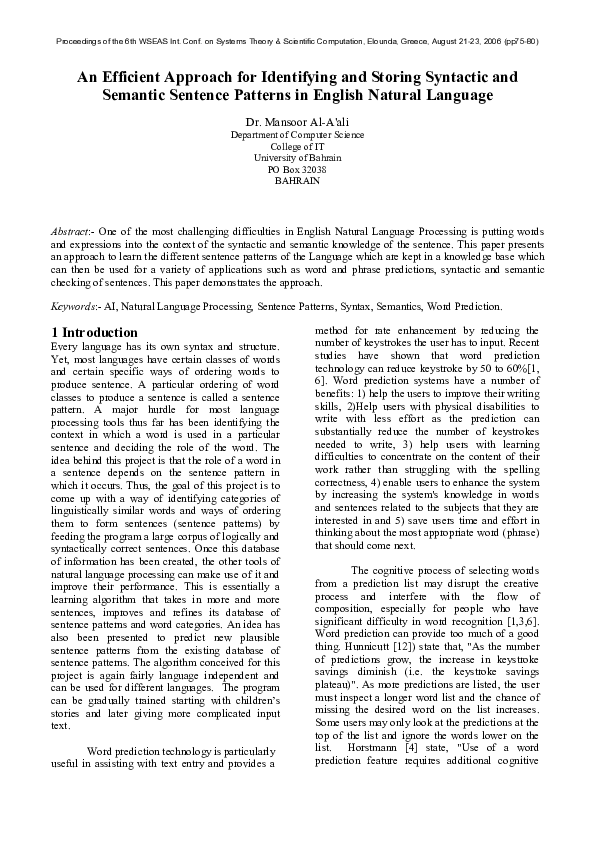 Proceedings of the 6th WSEAS Int. Conf. on Systems Theory & Scientific Computation, Elounda, Greece, August 21-23, 2006 (pp75-80)

An Efficient Approach for Identifying and Storing Syntactic and Semantic Sentence Patterns in English Natural Language

Dr. Mansoor Al-A'ali
Department of Computer Science
College of IT
University of Bahrain
PO Box 32038
BAHRAIN

Abstract:- One of the most challenging difficulties in English Natural Language Processing is putting words and expressions into the context of the syntactic and semantic knowledge of the sentence. This paper presents an approach to learn the different sentence patterns of the Language which are kept in a knowledge base which can then be used for a variety of applications such as word and phrase predictions, syntactic and semantic checking of sentences. This paper demonstrates the approach.

Keywords:- AI, Natural Language Processing, Sentence Patterns, Syntax, Semantics, Word Prediction.

1 Introduction
Every language has its own syntax and structure. Yet, most languages have certain classes of words and certain specific ways of ordering words to produce sentence. A particular ordering of word classes to produce a sentence is called a sentence pattern. A major hurdle for most language processing tools thus far has been identifying the context in which a word is used in a particular sentence and deciding the role of the word. The idea behind this project is that the role of a word in a sentence depends on the sentence pattern in which it occurs. Thus, the goal of this project is to come up with a way of identifying categories of linguistically similar words and ways of ordering them to form sentences (sentence patterns) by feeding the program a large corpus of logically and syntactically correct sentences. Once this database of information has been created, the other tools of natural language processing can make use of it and improve their performance. This is essentially a learning algorithm that takes in more and more sentences, improves and refines its database of sentence patterns and word categories. An idea has also been presented to predict new plausible sentence patterns from the existing database of sentence patterns. The algorithm conceived for this project is again fairly language independent and can be used for different languages. The program can be gradually trained starting with children's stories and later giving more complicated input text.

Word prediction technology is particularly useful in assisting with text entry and provides a method for rate enhancement by reducing the number of keystrokes the user has to input. Recent studies have shown that word prediction technology can reduce keystroke by 50 to 60%[1, 6]. Word prediction systems have a number of benefits: 1) help the users to improve their writing skills, 2)Help users with physical disabilities to write with less effort as the prediction can substantially reduce the number of keystrokes needed to write, 3) help users with learning difficulties to concentrate on the content of their work rather than struggling with the spelling correctness, 4) enable users to enhance the system by increasing the system's knowledge in words and sentences related to the subjects that they are interested in and 5) save users time and effort in thinking about the most appropriate word (phrase) that should come next.

The cognitive process of selecting words from a prediction list may disrupt the creative process and interfere with the flow of composition, especially for people who have significant difficulty in word recognition [1,3,6]. Word prediction can provide too much of a good thing. Hunnicutt [12]) state that, "As the number of predictions grow, the increase in keystroke savings diminish (i.e. the keystroke savings plateau)". As more predictions are listed, the user must inspect a longer word list and the chance of missing the desired word on the list increases. Some users may only look at the predictions at the top of the list and ignore the words lower on the list. Horstmann [4] state, "Use of a word prediction feature requires additional cognitive